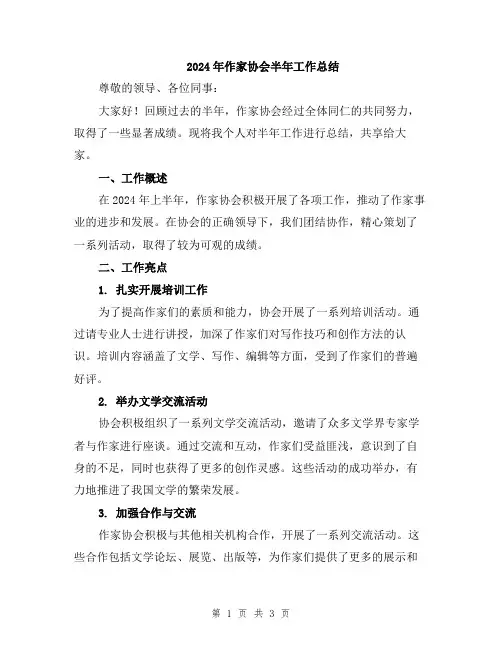 2024年作家协会半年工作总结

尊敬的领导、各位同事：

大家好！回顾过去的半年，作家协会经过全体同仁的共同努力，取得了一些显著成绩。现将我个人对半年工作进行总结，共享给大家。

一、工作概述

在2024年上半年，作家协会积极开展了各项工作，推动了作家事业的进步和发展。在协会的正确领导下，我们团结协作，精心策划了一系列活动，取得了较为可观的成绩。

二、工作亮点

1. 扎实开展培训工作

为了提高作家们的素质和能力，协会开展了一系列培训活动。通过请专业人士进行讲授，加深了作家们对写作技巧和创作方法的认识。培训内容涵盖了文学、写作、编辑等方面，受到了作家们的普遍好评。

2. 举办文学交流活动

协会积极组织了一系列文学交流活动，邀请了众多文学界专家学者与作家进行座谈。通过交流和互动，作家们受益匪浅，意识到了自身的不足，同时也获得了更多的创作灵感。这些活动的成功举办，有力地推进了我国文学的繁荣发展。

3. 加强合作与交流

作家协会积极与其他相关机构合作，开展了一系列交流活动。这些合作包括文学论坛、展览、出版等，为作家们提供了更多的展示和

第 1 页 共 3 页